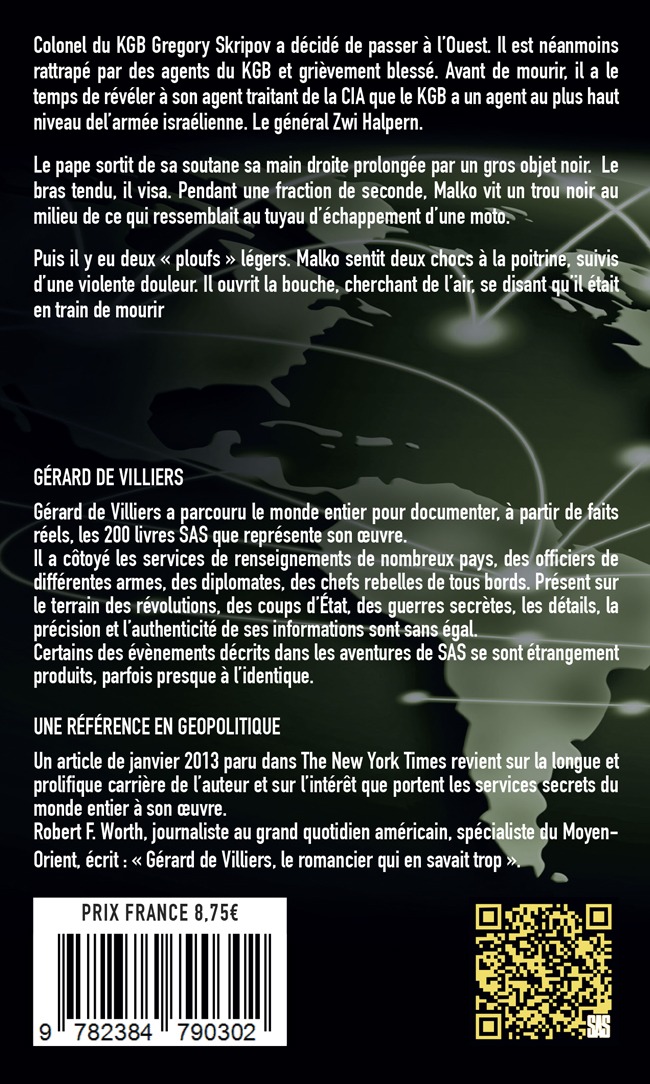 Colonel du KGB Gregory Skripov a décidé de passer à l'Ouest. Il est néanmoins rattrapé par des agents du KGB et grièvement blessé. Avant de mourir, il a le temps de révéler à son agent traitant de la CIA que le KGB a un agent au plus haut niveau del'armée israélienne. Le général Zwi Halpern.

Le pape sortit de sa soutane sa main droite prolongée par un gros objet noir. Le bras tendu, il visa. Pendant une fraction de seconde, Malko vit un trou noir au milieu de ce qui ressemblait au tuyau d'échappement d'une moto.

Puis il y eu deux « ploufs » légers. Malko sentit deux chocs à la poitrine, suivis d'une violente douleur. Il ouvrit la bouche, cherchant de l'air, se disant qu'il était en train de mourir

GÉRARD DE VILLIERS

Gérard de Villiers a parcouru le monde entier pour documenter, à partir de faits réels, les 200 livres SAS que représente son œuvre.
Il a côtoyé les services de renseignements de nombreux pays, des officiers de différentes armes, des diplomates, des chefs rebelles de tous bords. Présent sur le terrain des révolutions, des coups d'État, des guerres secrètes, les détails, la précision et l'authenticité de ses informations sont sans égal.
Certains des évènements décrits dans les aventures de SAS se sont étrangement produits, parfois presque à l'identique.

UNE RÉFÉRENCE EN GEOPOLITIQUE

Un article de janvier 2013 paru dans The New York Times revient sur la longue et prolifique carrière de l'auteur et sur l'intérêt que portent les services secrets du monde entier à son œuvre.
Robert F. Worth, journaliste au grand quotidien américain, spécialiste du Moyen-Orient, écrit : « Gérard de Villiers, le romancier qui en savait trop ».

PRIX FRANCE 8,75€

9 782384 790302

SAS